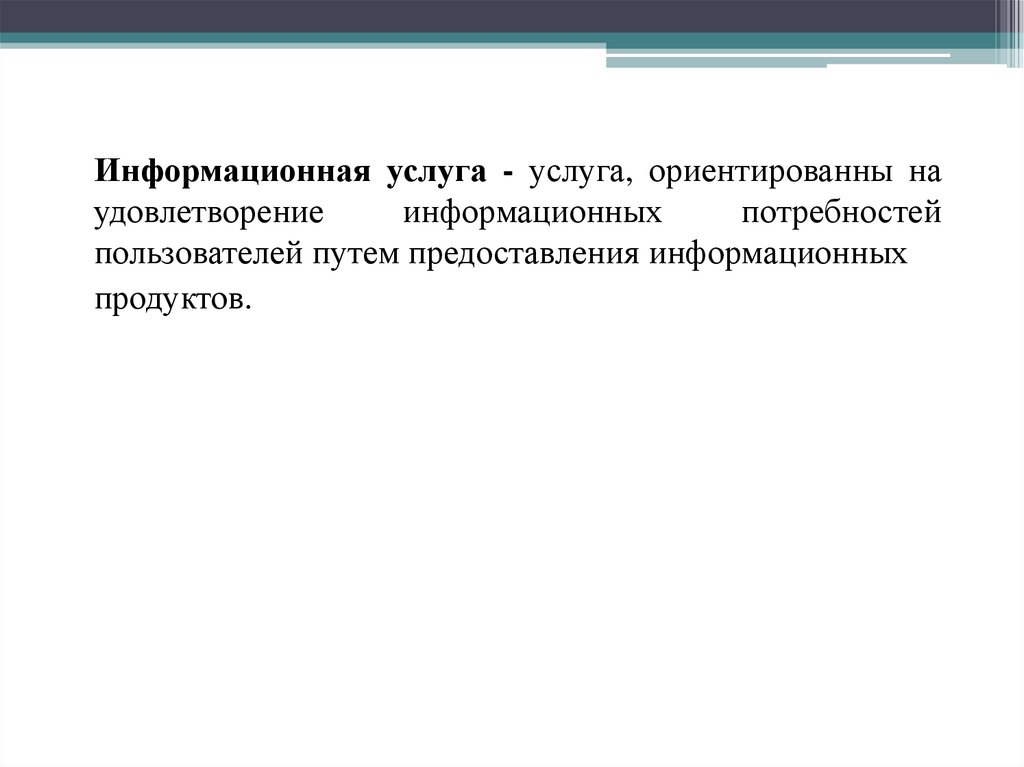 Информационная услуга - услуга, ориентированны на удовлетворение информационных потребностей пользователей путем предоставления информационных продуктов.